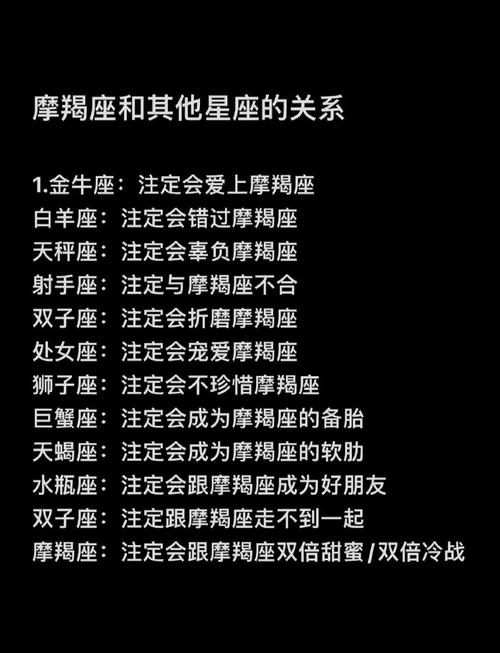 摩羯座和其他星座的关系

1.金牛座：注定会爱上摩羯座
白羊座：注定会错过摩羯座
天秤座：注定会辜负摩羯座
射手座：注定与摩羯座不合
双子座：注定会折磨摩羯座
处女座：注定会宠爱摩羯座
狮子座：注定会不珍惜摩羯座
巨蟹座：注定会成为摩羯座的备胎
天蝎座：注定会成为摩羯座的软肋
水瓶座：注定会跟摩羯座成为好朋友
双子座：注定跟摩羯座走不到一起
摩羯座：注定会跟摩羯座双倍甜蜜/双倍冷战